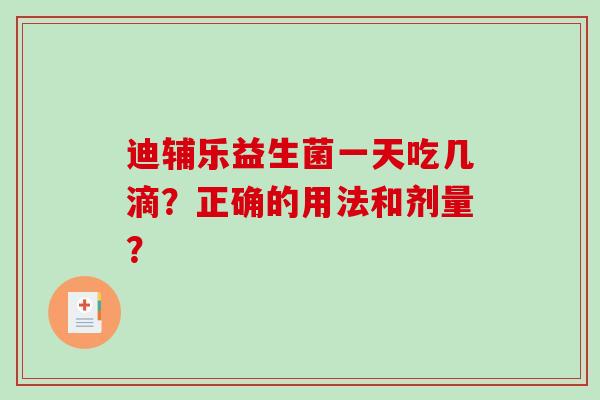 迪辅乐益生菌一天吃几滴？正确的用法和剂量？